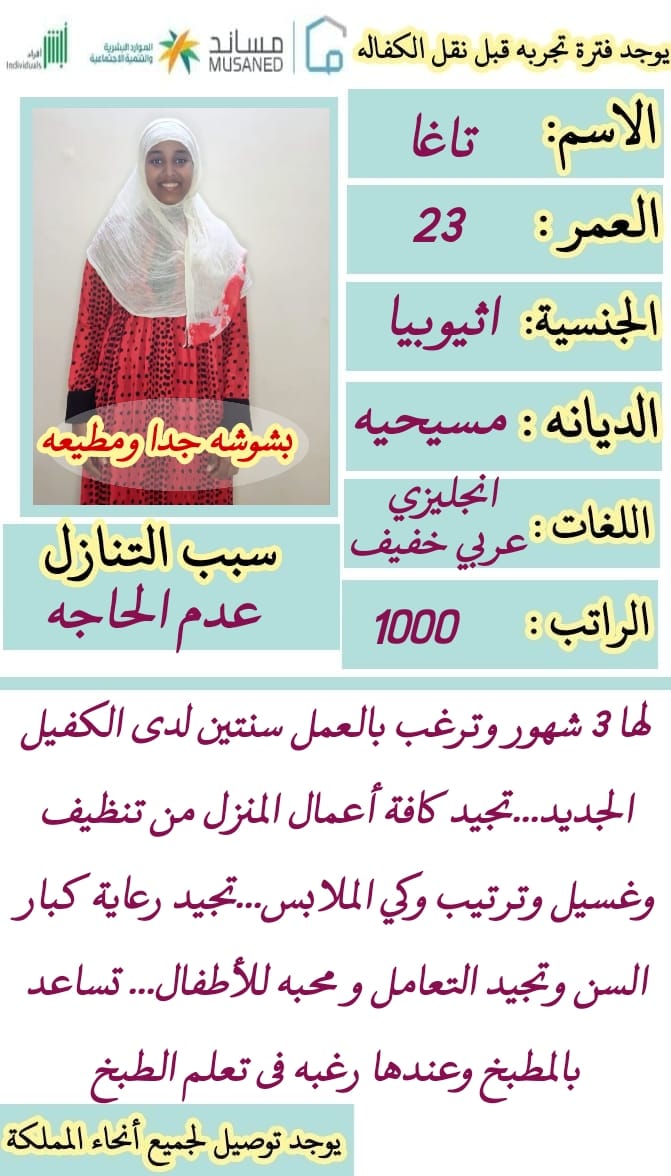 يوجد فترة تجربه قبل نقل الكفاله

مساند
MUSANED

الموارد البشرية والتنمية الاجتماعية

أفراد
Individuals

الاسم: تاغا

العمر: 23

الجنسية: اثيوبيا

الديانه: مسيحيه

اللغات: انجليزي
عربي خفيف

الراتب: 1000

بشوشه جدا ومطيعه

سبب التنازل
عدم الحاجه

لها 3 شهور وترغب بالعمل سنتين لدى الكفيل الجديد...تجيد كافة أعمال المنزل من تنظيف وغسيل وترتيب وكي الملابس...تجيد رعاية كبار السن وتجيد التعامل و محبه للأطفال... تساعد بالمطبخ وعندها رغبه فى تعلم الطبخ

يوجد توصيل لجميع أنحاء المملكة